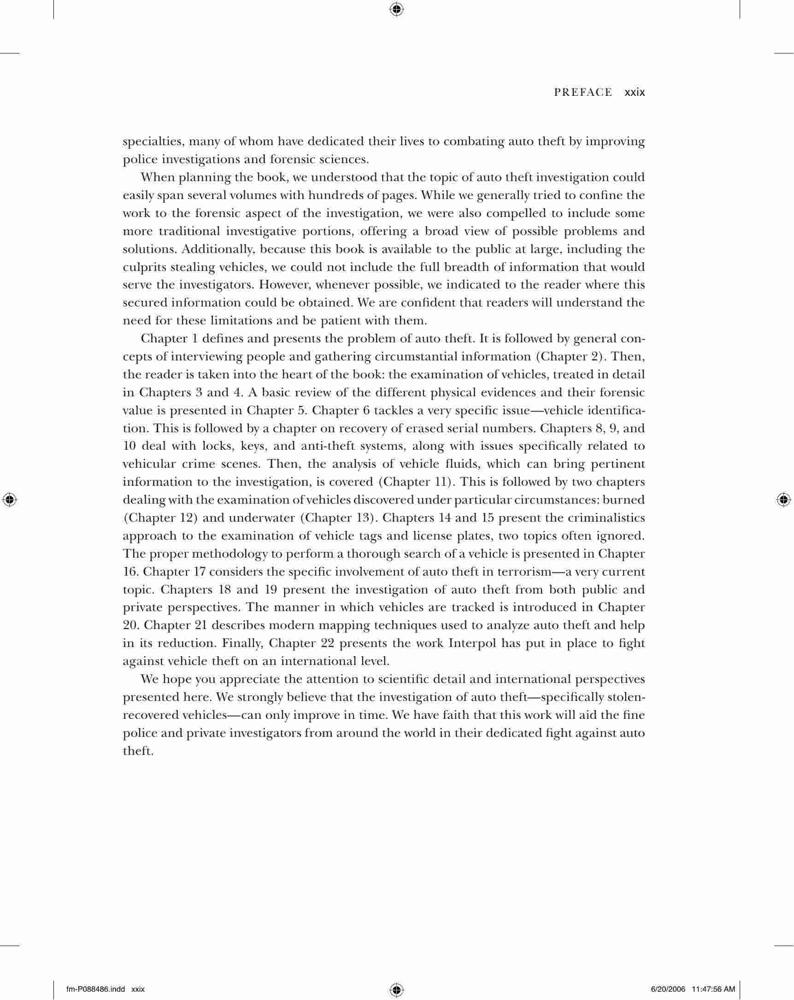 PREFACE xxix

specialties, many of whom have dedicated their lives to combating auto theft by improving police investigations and forensic sciences.

When planning the book, we understood that the topic of auto theft investigation could easily span several volumes with hundreds of pages. While we generally tried to confine the work to the forensic aspect of the investigation, we were also compelled to include some more traditional investigative portions, offering a broad view of possible problems and solutions. Additionally, because this book is available to the public at large, including the culprits stealing vehicles, we could not include the full breadth of information that would serve the investigators. However, whenever possible, we indicated to the reader where this secured information could be obtained. We are confident that readers will understand the need for these limitations and be patient with them.

Chapter 1 defines and presents the problem of auto theft. It is followed by general concepts of interviewing people and gathering circumstantial information (Chapter 2). Then, the reader is taken into the heart of the book: the examination of vehicles, treated in detail in Chapters 3 and 4. A basic review of the different physical evidences and their forensic value is presented in Chapter 5. Chapter 6 tackles a very specific issue—vehicle identification. This is followed by a chapter on recovery of erased serial numbers. Chapters 8, 9, and 10 deal with locks, keys, and anti-theft systems, along with issues specifically related to vehicular crime scenes. Then, the analysis of vehicle fluids, which can bring pertinent information to the investigation, is covered (Chapter 11). This is followed by two chapters dealing with the examination of vehicles discovered under particular circumstances: burned (Chapter 12) and underwater (Chapter 13). Chapters 14 and 15 present the criminalistics approach to the examination of vehicle tags and license plates, two topics often ignored. The proper methodology to perform a thorough search of a vehicle is presented in Chapter 16. Chapter 17 considers the specific involvement of auto theft in terrorism—a very current topic. Chapters 18 and 19 present the investigation of auto theft from both public and private perspectives. The manner in which vehicles are tracked is introduced in Chapter 20. Chapter 21 describes modern mapping techniques used to analyze auto theft and help in its reduction. Finally, Chapter 22 presents the work Interpol has put in place to fight against vehicle theft on an international level.

We hope you appreciate the attention to scientific detail and international perspectives presented here. We strongly believe that the investigation of auto theft—specifically stolen-recovered vehicles—can only improve in time. We have faith that this work will aid the fine police and private investigators from around the world in their dedicated fight against auto theft.

fm-P088486.indd xxix 6/20/2006 11:47:56 AM